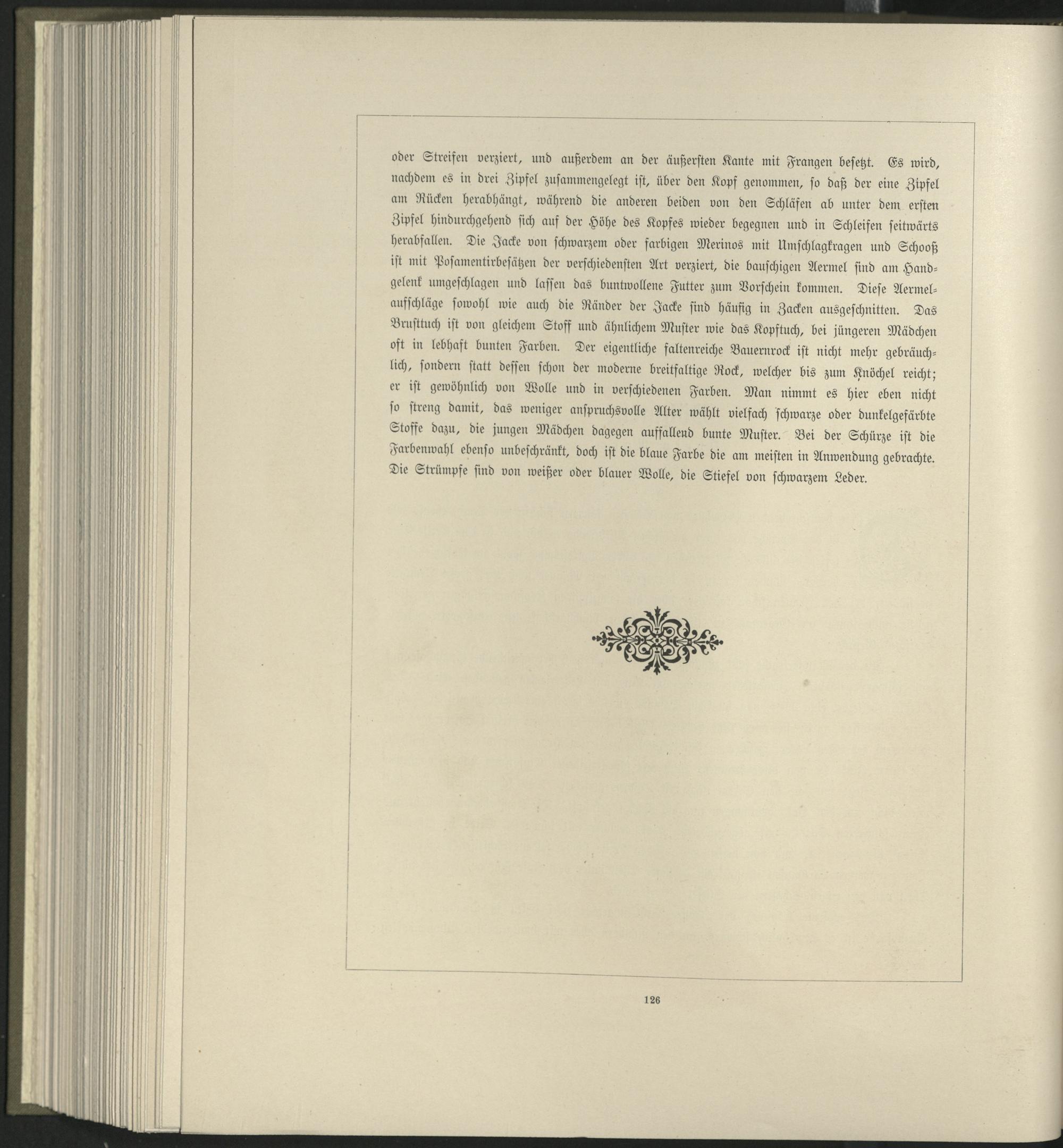 oder Streifen verziert, und außerdem an der äußersten Kante mit Frangen besetzt. Es wird, nachdem es in drei Zipfel zusammengelegt ist, über den Kopf genommen, so daß der eine Zipfel am Rücken herabhängt, während die anderen beiden von den Schläfen ab unter dem ersten Zipfel hindurchgehend sich auf der Höhe des Kopfes wieder begegnen und in Schleifen seitwärts herabfallen. Die Jacke von schwarzem oder farbigen Merinos mit Umschlagkragen und Schooß ist mit Posamentirbesätzen der verschiedensten Art verziert, die bauschigen Aermel sind am Handgelenk umgeschlagen und lassen das buntwollene Futter zum Vorschein kommen. Diese Aermelaufschläge sowohl wie auch die Ränder der Jacke sind häufig in Zacken ausgeschnitten. Das Brusttuch ist von gleichem Stoff und ähnlichem Muster wie das Kopftuch, bei jüngeren Mädchen oft in lebhaft bunten Farben. Der eigentliche faltenreiche Bauernrock ist nicht mehr gebräuchlich, sondern statt dessen schon der moderne breitfaltige Rock, welcher bis zum Knöchel reicht; er ist gewöhnlich von Wolle und in verschiedenen Farben. Man nimmt es hier eben nicht so streng damit, das weniger anspruchsvolle Alter wählt vielfach schwarze oder dunkelgefärbte Stoffe dazu, die jungen Mädchen dagegen auffallend bunte Muster. Bei der Schürze ist die Farbenwahl ebenso unbeschränkt, doch ist die blaue Farbe die am meisten in Anwendung gebrachte. Die Strümpfe sind von weißer oder blauer Wolle, die Stiefel von schwarzem Leder.

126